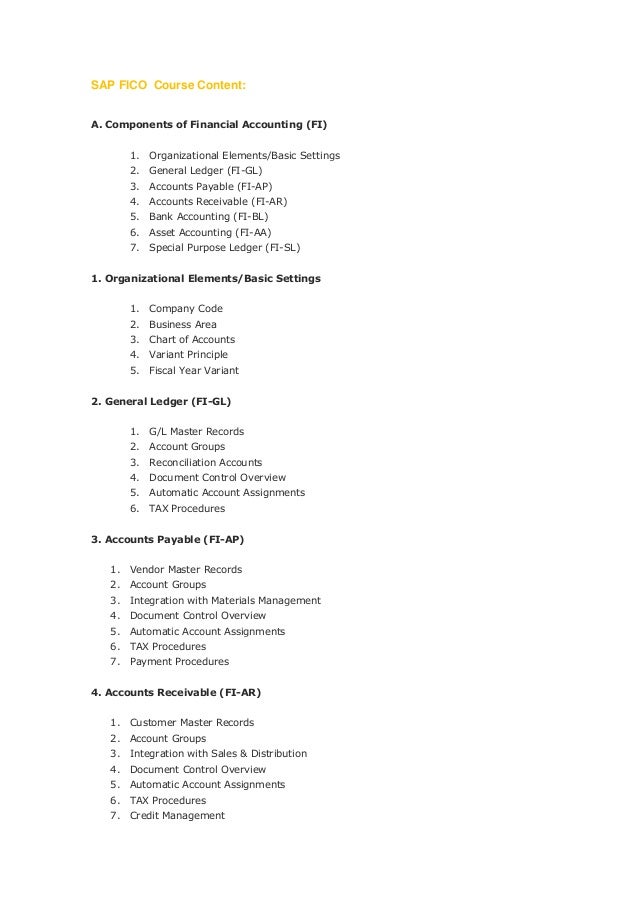 SAP FICO Course Content:

A. Components of Financial Accounting (FI)

1. Organizational Elements/Basic Settings
2. General Ledger (FI-GL)
3. Accounts Payable (FI-AP)
4. Accounts Receivable (FI-AR)
5. Bank Accounting (FI-BL)
6. Asset Accounting (FI-AA)
7. Special Purpose Ledger (FI-SL)

1. Organizational Elements/Basic Settings

1. Company Code
2. Business Area
3. Chart of Accounts
4. Variant Principle
5. Fiscal Year Variant

2. General Ledger (FI-GL)

1. G/L Master Records
2. Account Groups
3. Reconciliation Accounts
4. Document Control Overview
5. Automatic Account Assignments
6. TAX Procedures

3. Accounts Payable (FI-AP)

1. Vendor Master Records
2. Account Groups
3. Integration with Materials Management
4. Document Control Overview
5. Automatic Account Assignments
6. TAX Procedures
7. Payment Procedures

4. Accounts Receivable (FI-AR)

1. Customer Master Records
2. Account Groups
3. Integration with Sales & Distribution
4. Document Control Overview
5. Automatic Account Assignments
6. TAX Procedures
7. Credit Management